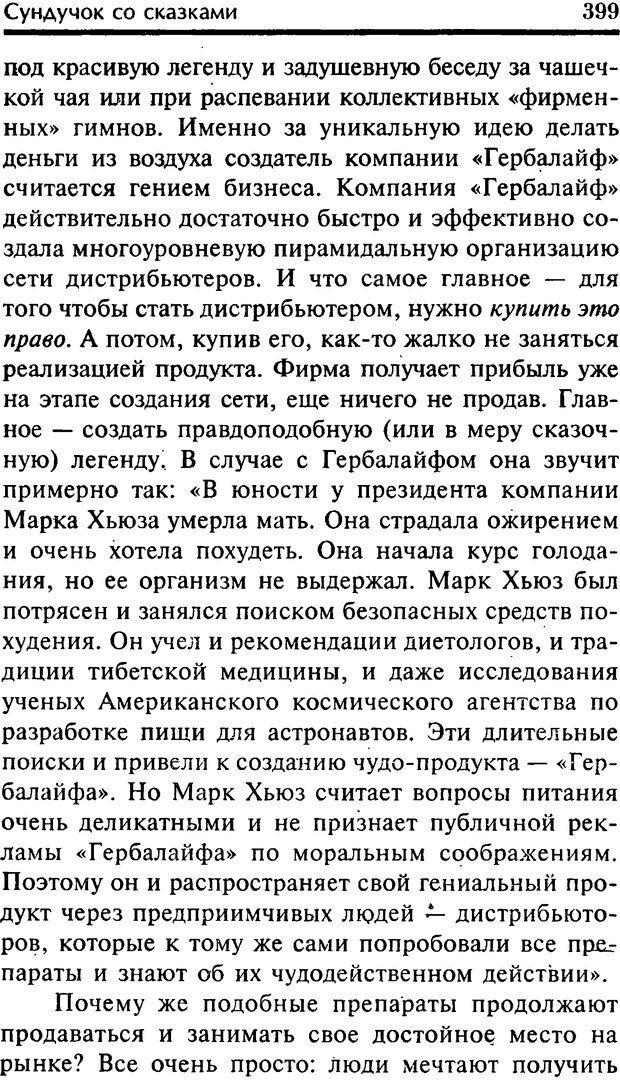 Сундучок со сказками 399

под красивую легенду и задушевную беседу за чашечкой чая или при распевании коллективных «фирменных» гимнов. Именно за уникальную идею делать деньги из воздуха создатель компании «Гербалайф» считается гением бизнеса. Компания «Гербалайф» действительно достаточно быстро и эффективно создала многоуровневую пирамидальную организацию сети дистрибьютеров. И что самое главное — для того чтобы стать дистрибьютером, нужно купить это право. А потом, купив его, как-то жалко не заняться реализацией продукта. Фирма получает прибыль уже на этапе создания сети, еще ничего не продав. Главное — создать правдоподобную (или в меру сказочную) легенду. В случае с Гербалайфом она звучит примерно так: «В юности у президента компании Марка Хьюза умерла мать. Она страдала ожирением и очень хотела похудеть. Она начала курс голодания, но ее организм не выдержал. Марк Хьюз был потрясен и занялся поиском безопасных средств похудения. Он учел и рекомендации диетологов, и традиции тибетской медицины, и даже исследования ученых Американского космического агентства по разработке пищи для астронавтов. Эти длительные поиски и привели к созданию чудо-продукта — «Гербалайфа». Но Марк Хьюз считает вопросы питания очень деликатными и не признает публичной рекламы «Гербалайфа» по моральным соображениям. Поэтому он и распространяет свой гениальный продукт через предприимчивых людей — дистрибьюторов, которые к тому же сами попробовали все препараты и знают об их чудодейственном действии».

Почему же подобные препараты продолжают продаваться и занимать свое достойное место на рынке? Все очень просто: люди мечтают получить